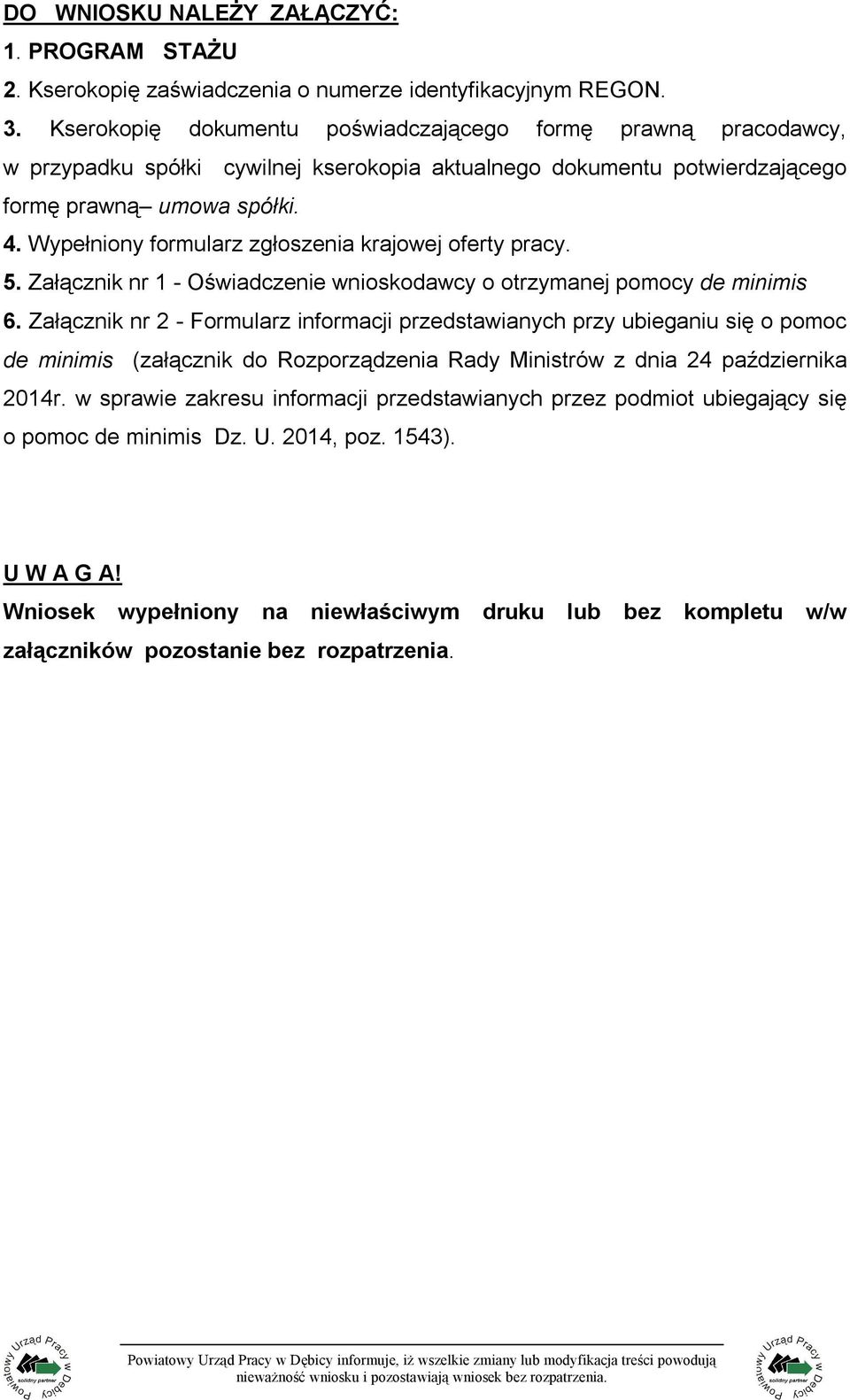 DO WNIOSKU NALEŻY ZAŁĄCZYĆ:

1. PROGRAM STAŻU

2. Kserokopię zaświadczenia o numerze identyfikacyjnym REGON.

3. Kserokopię dokumentu poświadczającego formę prawną pracodawcy, w przypadku spółki cywilnej kserokopia aktualnego dokumentu potwierdzającego formę prawną– umowa spółki.

4. Wypełniony formularz zgłoszenia krajowej oferty pracy.

5. Załącznik nr 1 - Oświadczenie wnioskodawcy o otrzymanej pomocy de minimis

6. Załącznik nr 2 - Formularz informacji przedstawianych przy ubieganiu się o pomoc de minimis (załącznik do Rozporządzenia Rady Ministrów z dnia 24 października 2014r. w sprawie zakresu informacji przedstawianych przez podmiot ubiegający się o pomoc de minimis Dz. U. 2014, poz. 1543).

U W A G A!

Wniosek wypełniony na niewłaściwym druku lub bez kompletu w/w załączników pozostanie bez rozpatrzenia.

Powiatowy Urząd Pracy w Dębicy solidny partner

Powiatowy Urząd Pracy w Dębicy informuje, iż wszelkie zmiany lub modyfikacja treści powodują nieważność wniosku i pozostawiają wniosek bez rozpatrzenia.

Powiatowy Urząd Pracy w Dębicy solidny partner